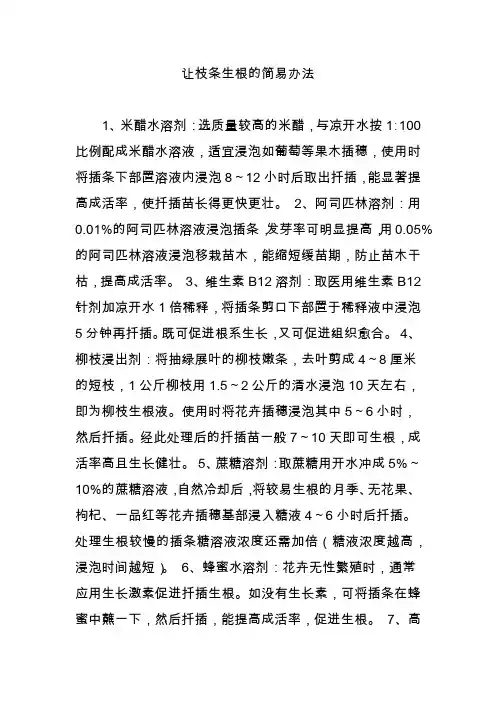 让枝条生根的简易办法

1、米醋水溶剂：选质量较高的米醋，与凉开水按 1:100 比例配成米醋水溶液，适宜浸泡如葡萄等果木插穗，使用时将插条下部置溶液内浸泡 8～12 小时后取出扦插，能显著提高成活率，使扦插苗长得更快更壮。 2、阿司匹林溶剂：用 0.01%的阿司匹林溶液浸泡插条，发芽率可明显提高，用 0.05%的阿司匹林溶液浸泡移栽苗木，能缩短缓苗期，防止苗木干枯，提高成活率。 3、维生素 B12 溶剂：取医用维生素 B12 针剂加凉开水 1 倍稀释，将插条剪口下部置于稀释液中浸泡 5 分钟再扦插。既可促进根系生长，又可促进组织愈合。 4、柳枝浸出剂：将抽绿展叶的柳枝嫩条，去叶剪成 4～8 厘米的短枝，1 公斤柳枝用 1.5～2 公斤的清水浸泡 10 天左右，即为柳枝生根液。使用时将花卉插穗浸泡其中 5～6 小时，然后扦插。经此处理后的扦插苗一般 7～10 天即可生根，成活率高且生长健壮。 5、蔗糖溶剂：取蔗糖用开水冲成 5%～10%的蔗糖溶液，自然冷却后，将较易生根的月季、无花果、枸杞、一品红等花卉插穗基部浸入糖液 4～6 小时后扦插。处理生根较慢的插条糖溶液浓度还需加倍（糖液浓度越高，浸泡时间越短）。 6、蜂蜜水溶剂：花卉无性繁殖时，通常应用生长激素促进扦插生根。如没有生长素，可将插条在蜂蜜中蘸一下，然后扦插，能提高成活率，促进生根。 7、高